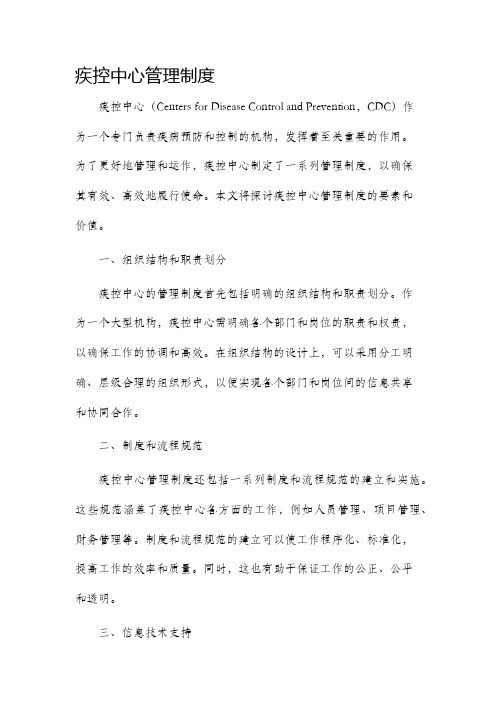 疾控中心管理制度

疾控中心（Centers for Disease Control and Prevention，CDC）作为一个专门负责疾病预防和控制的机构，发挥着至关重要的作用。为了更好地管理和运作，疾控中心制定了一系列管理制度，以确保其有效、高效地履行使命。本文将探讨疾控中心管理制度的要素和价值。

一、组织结构和职责划分

疾控中心的管理制度首先包括明确的组织结构和职责划分。作为一个大型机构，疾控中心需明确各个部门和岗位的职责和权责，以确保工作的协调和高效。在组织结构的设计上，可以采用分工明确、层级合理的组织形式，以便实现各个部门和岗位间的信息共享和协同合作。

二、制度和流程规范

疾控中心管理制度还包括一系列制度和流程规范的建立和实施。这些规范涵盖了疾控中心各方面的工作，例如人员管理、项目管理、财务管理等。制度和流程规范的建立可以使工作程序化、标准化，提高工作的效率和质量。同时，这也有助于保证工作的公正、公平和透明。

三、信息技术支持